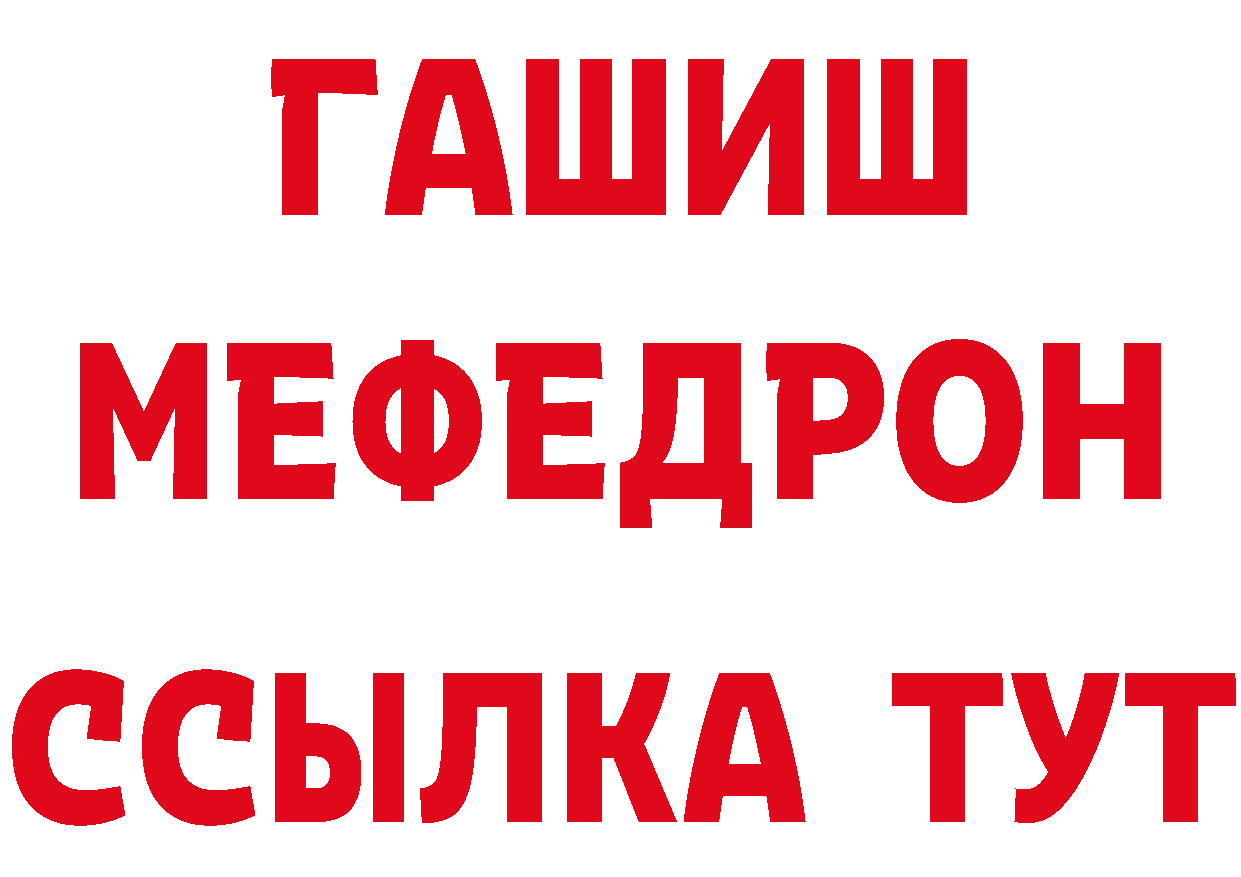 ГАШИШ
МЕФЕДРОН
ССЫЛКА ТУТ